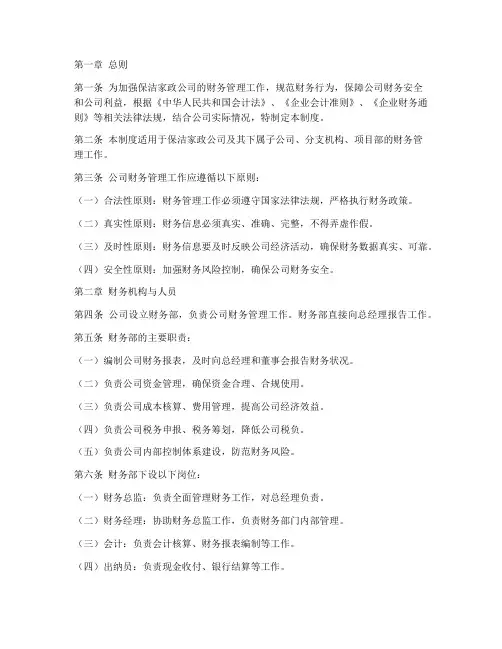 第一章 总则

第一条 为加强保洁家政公司的财务管理工作，规范财务行为，保障公司财务安全和公司利益，根据《中华人民共和国会计法》、《企业会计准则》、《企业财务通则》等相关法律法规，结合公司实际情况，特制定本制度。

第二条 本制度适用于保洁家政公司及其下属子公司、分支机构、项目部的财务管理工作。

第三条 公司财务管理工作应遵循以下原则：

（一）合法性原则：财务管理工作必须遵守国家法律法规，严格执行财务政策。

（二）真实性原则：财务信息必须真实、准确、完整，不得弄虚作假。

（三）及时性原则：财务信息要及时反映公司经济活动，确保财务数据真实、可靠。

（四）安全性原则：加强财务风险控制，确保公司财务安全。

第二章 财务机构与人员

第四条 公司设立财务部，负责公司财务管理工作。财务部直接向总经理报告工作。

第五条 财务部的主要职责：

（一）编制公司财务报表，及时向总经理和董事会报告财务状况。

（二）负责公司资金管理，确保资金合理、合规使用。

（三）负责公司成本核算、费用管理，提高公司经济效益。

（四）负责公司税务申报、税务筹划，降低公司税负。

（五）负责公司内部控制体系建设，防范财务风险。

第六条 财务部下设以下岗位：

（一）财务总监：负责全面管理财务工作，对总经理负责。

（二）财务经理：协助财务总监工作，负责财务部门内部管理。

（三）会计：负责会计核算、财务报表编制等工作。

（四）出纳员：负责现金收付、银行结算等工作。